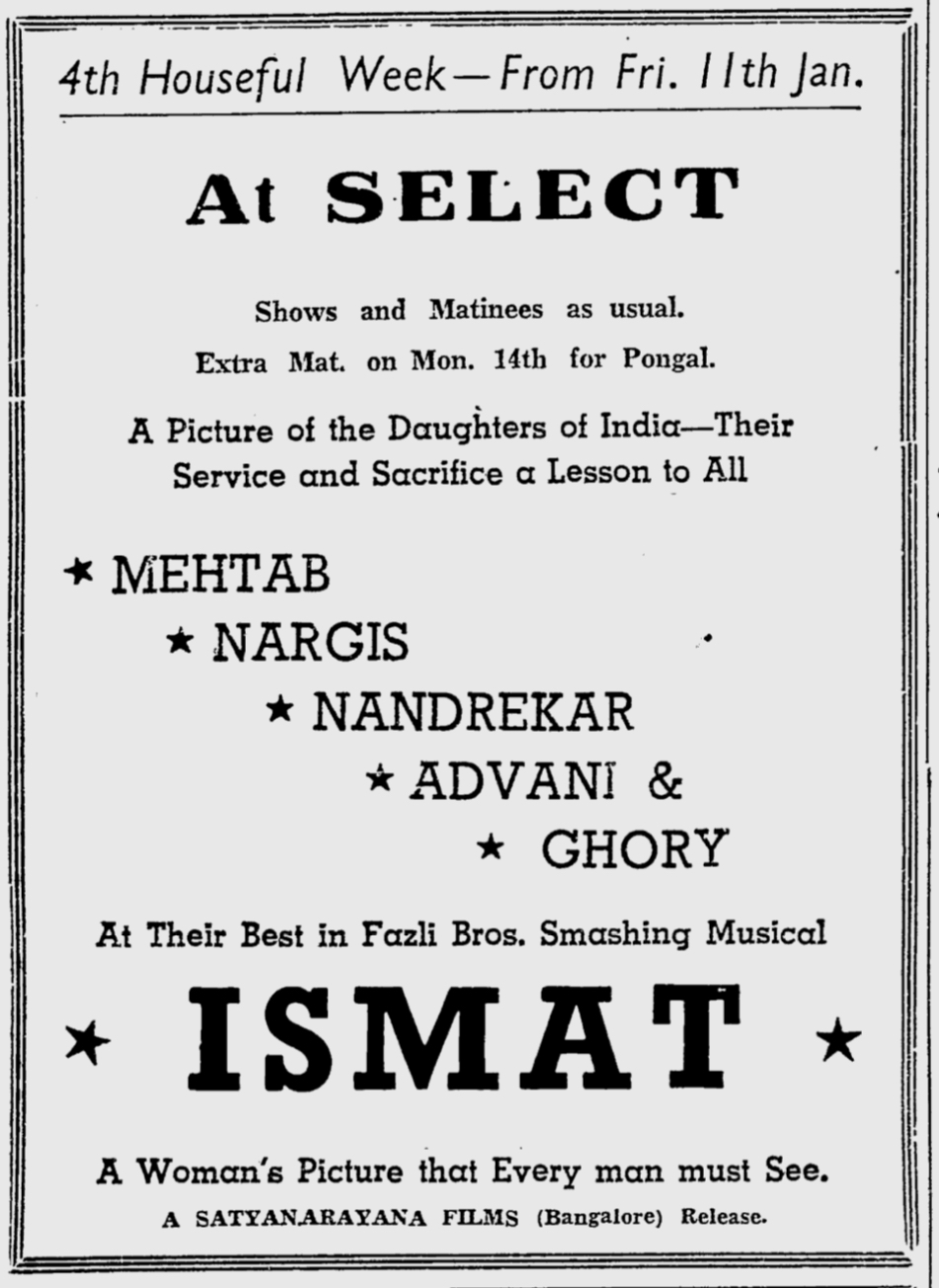 4th Houseful Week—From Fri. 11th Jan.

At SELECT

Shows and Matinees as usual.
Extra Mat. on Mon. 14th for Pongal.

A Picture of the Daughters of India—Their Service and Sacrifice a Lesson to All

★ MEHTAB
★ NARGIS
★ NANDREKAR
★ ADVANI &
★ GHORY

At Their Best in Fazli Bros. Smashing Musical

★ ISMAT ★

A Woman's Picture that Every man must See.
A SATYANARAYANA FILMS (Bangalore) Release.